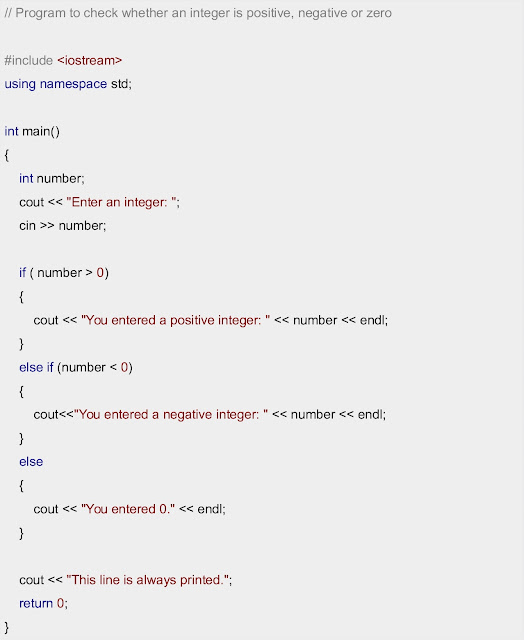 // Program to check whether an integer is positive, negative or zero

#include <iostream>
using namespace std;

int main()
{
    int number;
    cout << "Enter an integer: ";
    cin >> number;

    if ( number > 0)
    {
        cout << "You entered a positive integer: " << number << endl;
    }
    else if (number < 0)
    {
        cout<<"You entered a negative integer: " << number << endl;
    }
    else
    {
        cout << "You entered 0." << endl;
    }

    cout << "This line is always printed.";
    return 0;
}